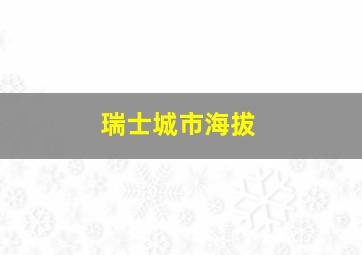 瑞士城市海拔